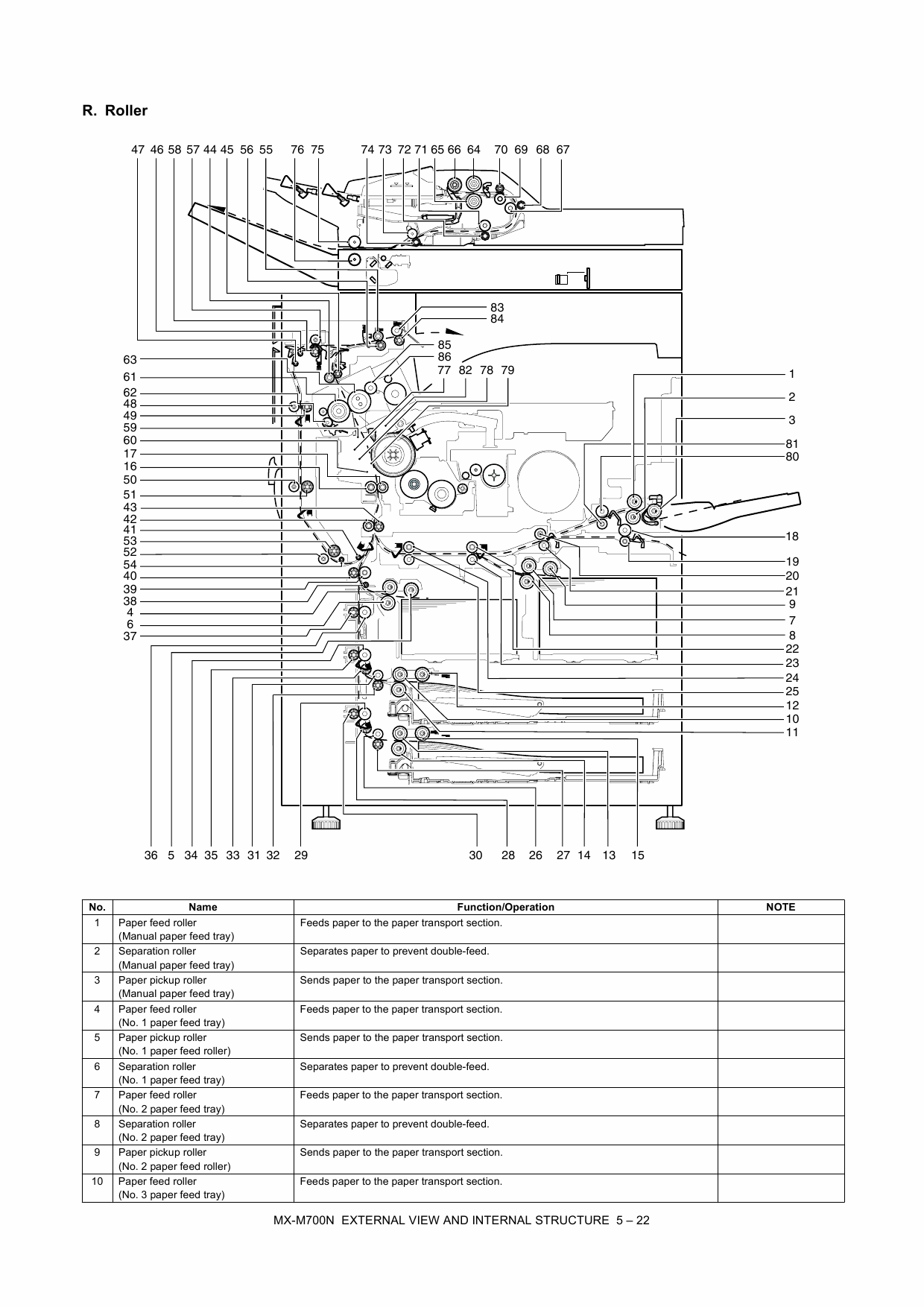 R. Roller

47 46 58 57 44 45 56 55 76 75 74 73 72 71 65 66 64 70 69 68 67

83
84
85
86
77 82 78 79

63
61
62
48
49
59
60
17
16
50
51
43
42
41
53
52
54
40
39
38
4
6
37

1
2
3
81
80
18
19
20
21
9
7
8
22
23
24
25
12
10
11

36 5 34 35 33 31 32 29 30 28 26 27 14 13 15

| No. | Name | Function/Operation | NOTE |
|---|---|---|---|
| 1 | Paper feed roller (Manual paper feed tray) | Feeds paper to the paper transport section. | |
| 2 | Separation roller (Manual paper feed tray) | Separates paper to prevent double-feed. | |
| 3 | Paper pickup roller (Manual paper feed tray) | Sends paper to the paper transport section. | |
| 4 | Paper feed roller (No. 1 paper feed tray) | Feeds paper to the paper transport section. | |
| 5 | Paper pickup roller (No. 1 paper feed roller) | Sends paper to the paper transport section. | |
| 6 | Separation roller (No. 1 paper feed tray) | Separates paper to prevent double-feed. | |
| 7 | Paper feed roller (No. 2 paper feed tray) | Feeds paper to the paper transport section. | |
| 8 | Separation roller (No. 2 paper feed tray) | Separates paper to prevent double-feed. | |
| 9 | Paper pickup roller (No. 2 paper feed roller) | Sends paper to the paper transport section. | |
| 10 | Paper feed roller (No. 3 paper feed tray) | Feeds paper to the paper transport section. | |

MX-M700N EXTERNAL VIEW AND INTERNAL STRUCTURE 5 – 22